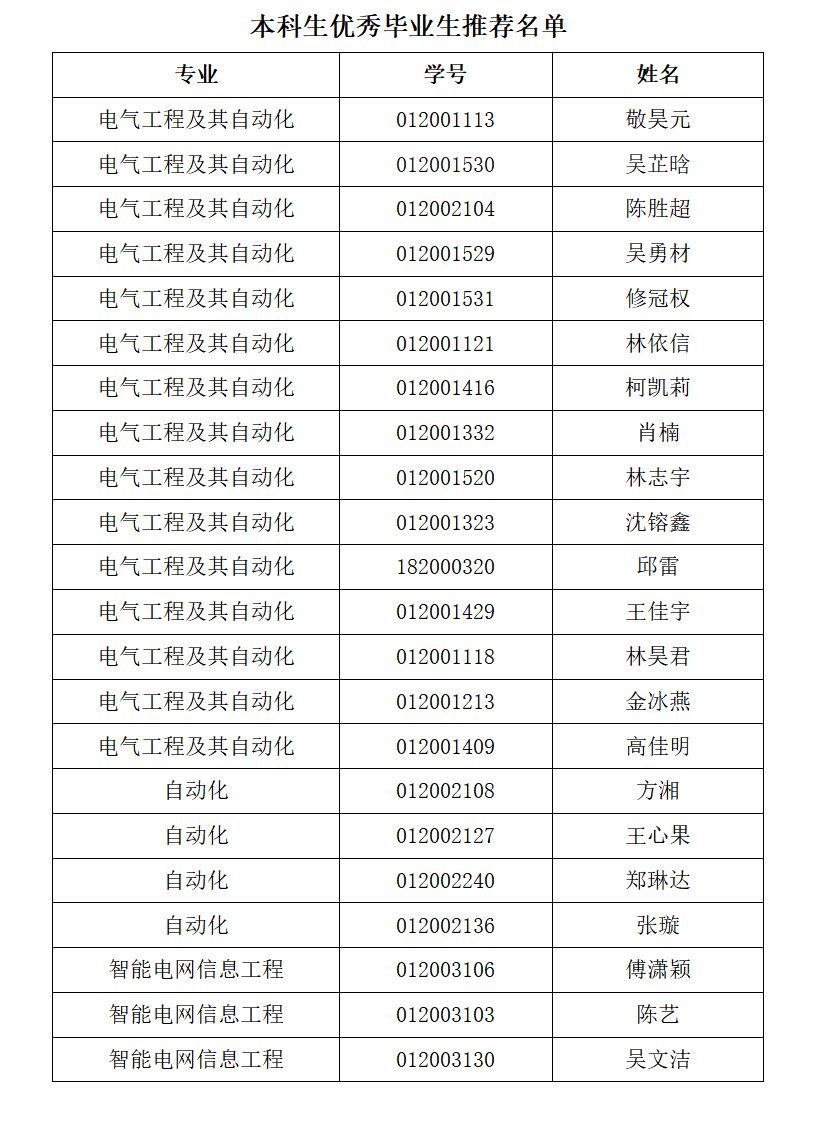 本科生优秀毕业生推荐名单

| 专业 | 学号 | 姓名 |
|---|---|---|
| 电气工程及其自动化 | 012001113 | 敬昊元 |
| 电气工程及其自动化 | 012001530 | 吴芷晗 |
| 电气工程及其自动化 | 012002104 | 陈胜超 |
| 电气工程及其自动化 | 012001529 | 吴勇材 |
| 电气工程及其自动化 | 012001531 | 修冠权 |
| 电气工程及其自动化 | 012001121 | 林依信 |
| 电气工程及其自动化 | 012001416 | 柯凯莉 |
| 电气工程及其自动化 | 012001332 | 肖楠 |
| 电气工程及其自动化 | 012001520 | 林志宇 |
| 电气工程及其自动化 | 012001323 | 沈镕鑫 |
| 电气工程及其自动化 | 182000320 | 邱雷 |
| 电气工程及其自动化 | 012001429 | 王佳宇 |
| 电气工程及其自动化 | 012001118 | 林昊君 |
| 电气工程及其自动化 | 012001213 | 金冰燕 |
| 电气工程及其自动化 | 012001409 | 高佳明 |
| 自动化 | 012002108 | 方湘 |
| 自动化 | 012002127 | 王心果 |
| 自动化 | 012002240 | 郑琳达 |
| 自动化 | 012002136 | 张璇 |
| 智能电网信息工程 | 012003106 | 傅潇颖 |
| 智能电网信息工程 | 012003103 | 陈艺 |
| 智能电网信息工程 | 012003130 | 吴文洁 |